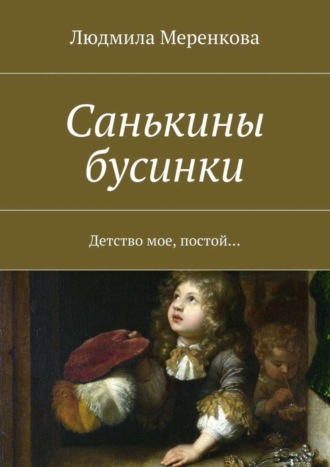 Людмила Меренкова

Санькины бусинки

Детство мое, постой…